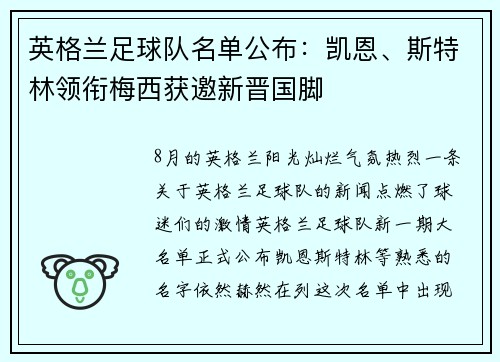 英格兰足球队名单公布：凯恩、斯特林领衔梅西获邀新晋国脚

8月的英格兰阳光灿烂气氛热烈一条关于英格兰足球队的新闻点燃了球迷们的激情英格兰足球队新一期大名单正式公布凯恩斯特林等熟悉的名字依然赫然在列这次名单中出现